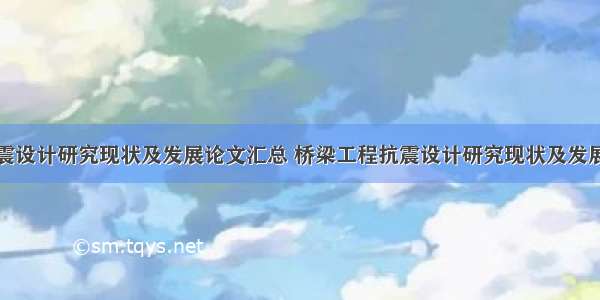 震设计研究现状及发展论文汇总 桥梁工程抗震设计研究现状及发展

©sm.tqys.net